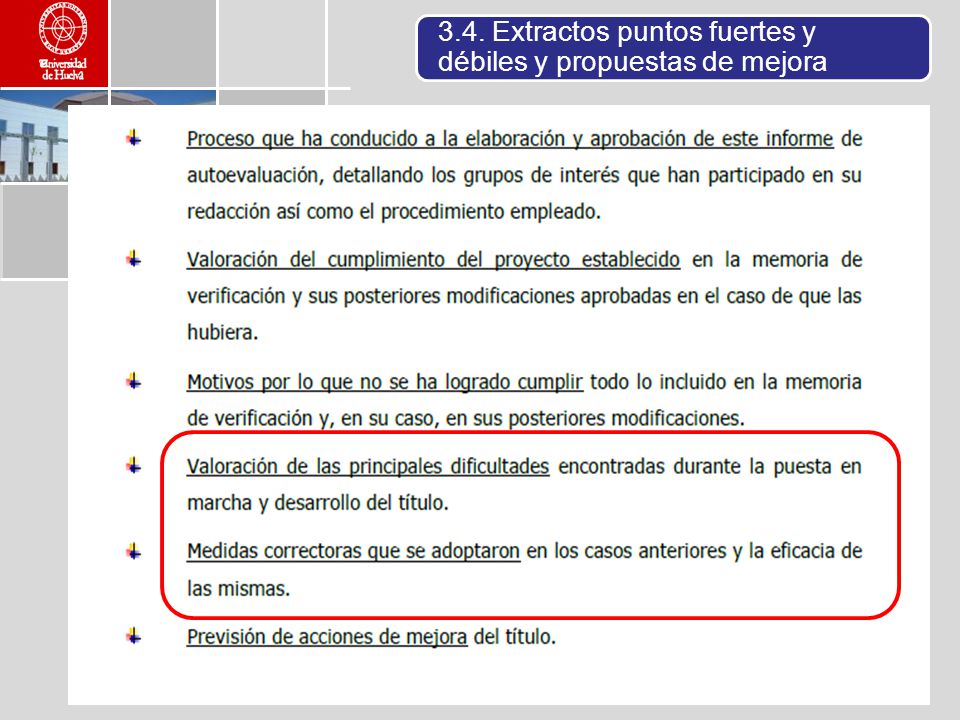 Universidad de Huelva

3.4. Extractos puntos fuertes y débiles y propuestas de mejora

Proceso que ha conducido a la elaboración y aprobación de este informe de autoevaluación, detallando los grupos de interés que han participado en su redacción así como el procedimiento empleado.

Valoración del cumplimiento del proyecto establecido en la memoria de verificación y sus posteriores modificaciones aprobadas en el caso de que las hubiera.

Motivos por lo que no se ha logrado cumplir todo lo incluido en la memoria de verificación y, en su caso, en sus posteriores modificaciones.

Valoración de las principales dificultades encontradas durante la puesta en marcha y desarrollo del título.

Medidas correctoras que se adoptaron en los casos anteriores y la eficacia de las mismas.

Previsión de acciones de mejora del título.